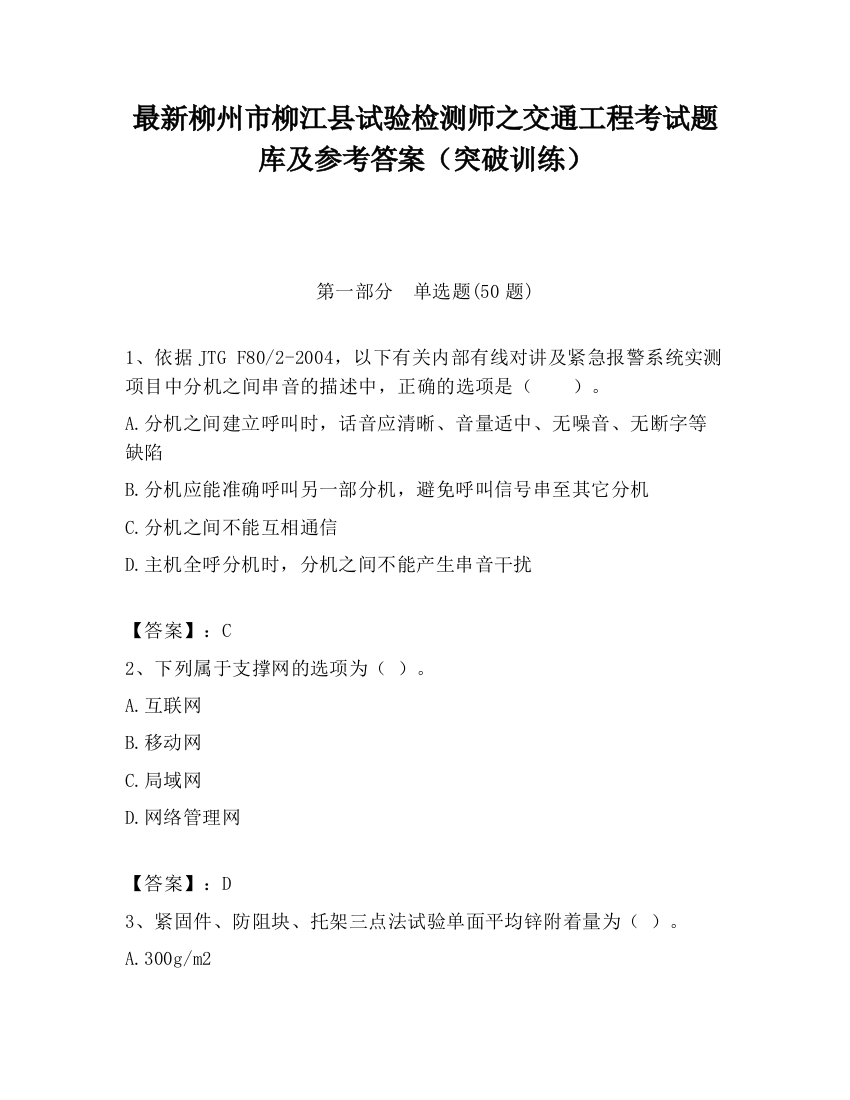 最新柳州市柳江县试验检测师之交通工程考试题库及参考答案（突破训练）

第一部分　单选题(50 题)

1、依据 JTG F80/2-2004，以下有关内部有线对讲及紧急报警系统实测项目中分机之间串音的描述中，正确的选项是（　　）。

A.分机之间建立呼叫时，话音应清晰、音量适中、无噪音、无断字等缺陷

B.分机应能准确呼叫另一部分机，避免呼叫信号串至其它分机

C.分机之间不能互相通信

D.主机全呼分机时，分机之间不能产生串音干扰

【答案】：C

2、下列属于支撑网的选项为（ ）。

A.互联网

B.移动网

C.局域网

D.网络管理网

【答案】：D

3、紧固件、防阻块、托架三点法试验单面平均锌附着量为（ ）。

A.300g/m2